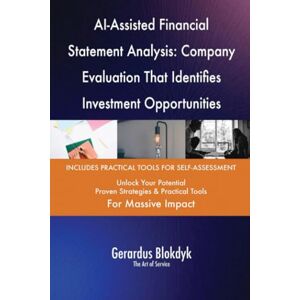 AI-Assisted Financial Statement Analysis: Company Evaluation That Identifies Investment Opportunities

INCLUDES PRACTICAL TOOLS FOR SELF-ASSESSMENT

Unlock Your Potential
Proven Strategies & Practical Tools
For Massive Impact

Gerardus Blokdyk
The Art of Service